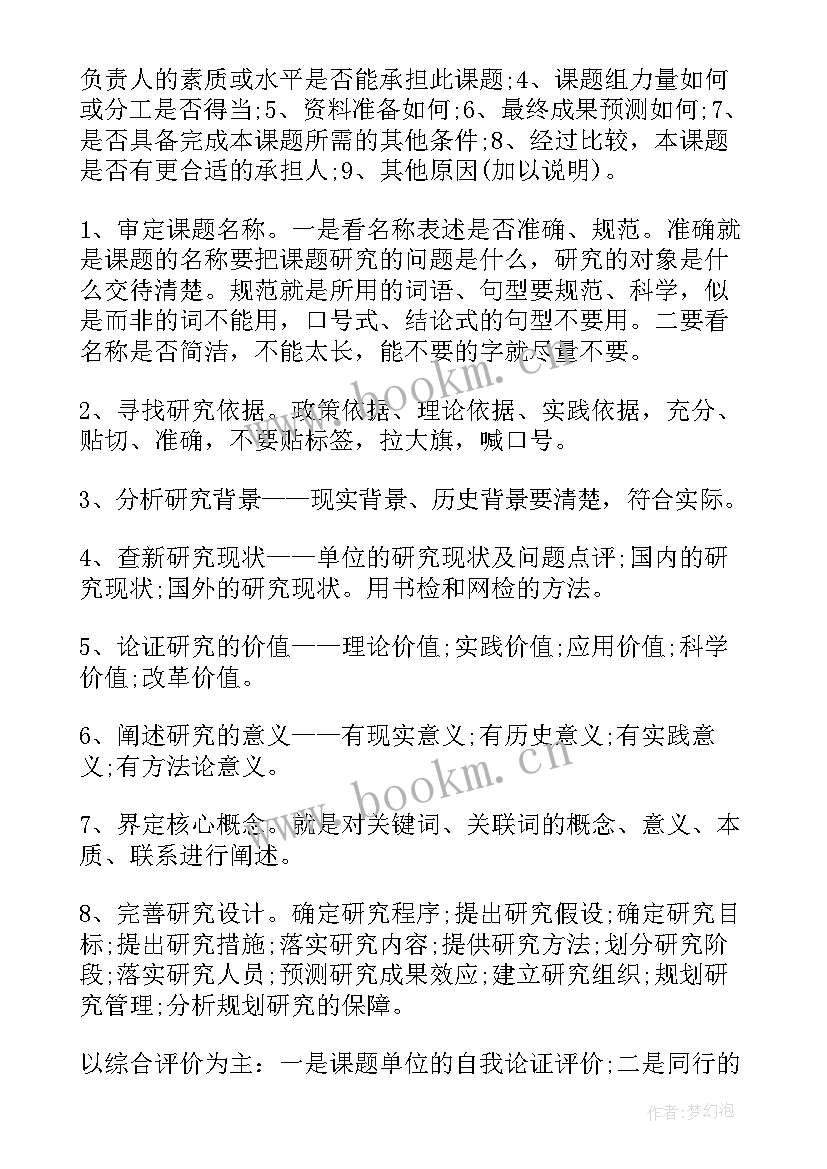 负责人的素质或水平是否能承担此课题;4、课题组力量如何或分工是否得当;5、资料准备如何;6、最终成果预测如何;7、是否具备完成本课题所需的其他条件;8、经过比较，本课题是否有更合适的承担人;9、其他原因(加以说明)。

1、审定课题名称。一是看名称表述是否准确、规范。准确就是课题的名称要把课题研究的问题是什么，研究的对象是什么交待清楚。规范就是所用的词语、句型要规范、科学，似是而非的词不能用，口号式、结论式的句型不要用。二要看名称是否简洁，不能太长，能不要的字就尽量不要。

2、寻找研究依据。政策依据、理论依据、实践依据，充分、贴切、准确，不要贴标签，拉大旗，喊口号。

3、分析研究背景——现实背景、历史背景要清楚，符合实际。

4、查新研究现状——单位的研究现状及问题点评;国内的研究现状;国外的研究现状。用书检和网检的方法。

5、论证研究的价值——理论价值;实践价值;应用价值;科学价值;改革价值。

6、阐述研究的意义——有现实意义;有历史意义;有实践意义;有方法论意义。

7、界定核心概念。就是对关键词、关联词的概念、意义、本质、联系进行阐述。

8、完善研究设计。确定研究程序;提出研究假设;确定研究目标;提出研究措施;落实研究内容;提供研究方法;划分研究阶段;落实研究人员;预测研究成果效应;建立研究组织;规划研究管理;分析规划研究的保障。

以综合评价为主：一是课题单位的自我论证评价;二是同行的

www.bookm.cn
www.bookm.cn
作者:梦幻泡